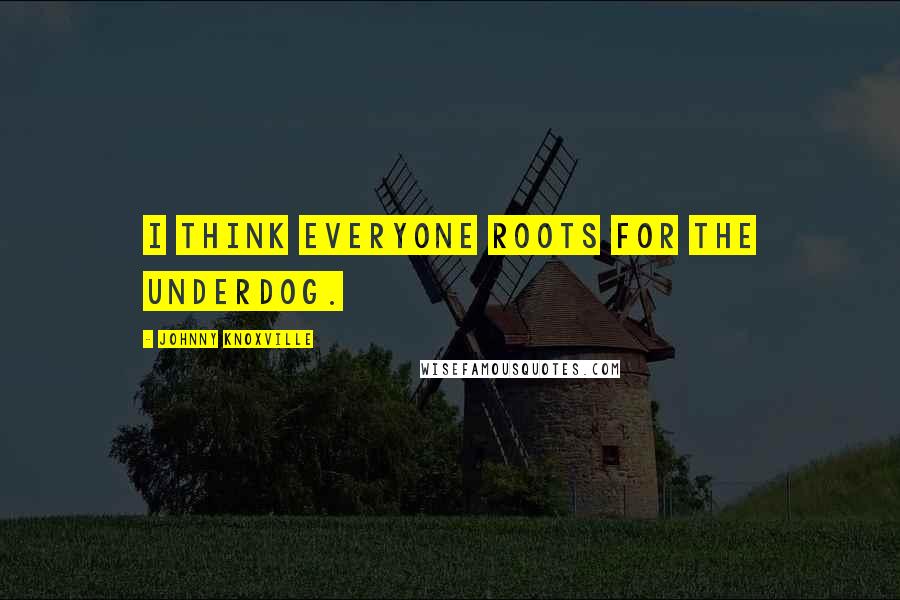 I THINK EVERYONE ROOTS FOR THE UNDERDOG.

- JOHNNY KNOXVILLE

WISEFAMOUSQUOTES.COM